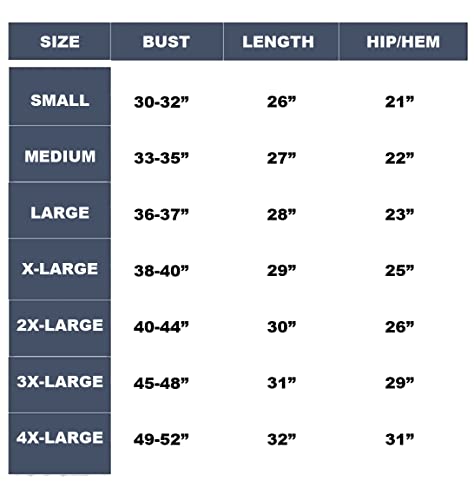 | SIZE | BUST | LENGTH | HIP/HEM |
|---|---|---|---|
| SMALL | 30-32” | 26” | 21” |
| MEDIUM | 33-35” | 27” | 22” |
| LARGE | 36-37” | 28” | 23” |
| X-LARGE | 38-40” | 29” | 25” |
| 2X-LARGE | 40-44” | 30” | 26” |
| 3X-LARGE | 45-48” | 31” | 29” |
| 4X-LARGE | 49-52” | 32” | 31” |